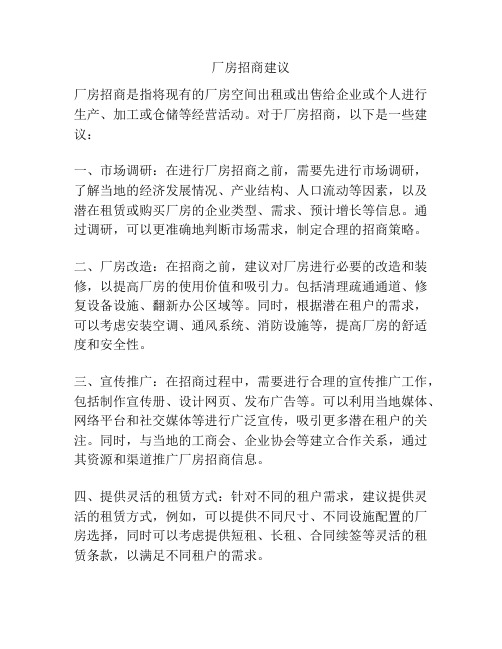 厂房招商建议

厂房招商是指将现有的厂房空间出租或出售给企业或个人进行生产、加工或仓储等经营活动。对于厂房招商，以下是一些建议：

一、市场调研：在进行厂房招商之前，需要先进行市场调研，了解当地的经济发展情况、产业结构、人口流动等因素，以及潜在租赁或购买厂房的企业类型、需求、预计增长等信息。通过调研，可以更准确地判断市场需求，制定合理的招商策略。

二、厂房改造：在招商之前，建议对厂房进行必要的改造和装修，以提高厂房的使用价值和吸引力。包括清理疏通通道、修复设备设施、翻新办公区域等。同时，根据潜在租户的需求，可以考虑安装空调、通风系统、消防设施等，提高厂房的舒适度和安全性。

三、宣传推广：在招商过程中，需要进行合理的宣传推广工作，包括制作宣传册、设计网页、发布广告等。可以利用当地媒体、网络平台和社交媒体等进行广泛宣传，吸引更多潜在租户的关注。同时，与当地的工商会、企业协会等建立合作关系，通过其资源和渠道推广厂房招商信息。

四、提供灵活的租赁方式：针对不同的租户需求，建议提供灵活的租赁方式，例如，可以提供不同尺寸、不同设施配置的厂房选择，同时可以考虑提供短租、长租、合同续签等灵活的租赁条款，以满足不同租户的需求。